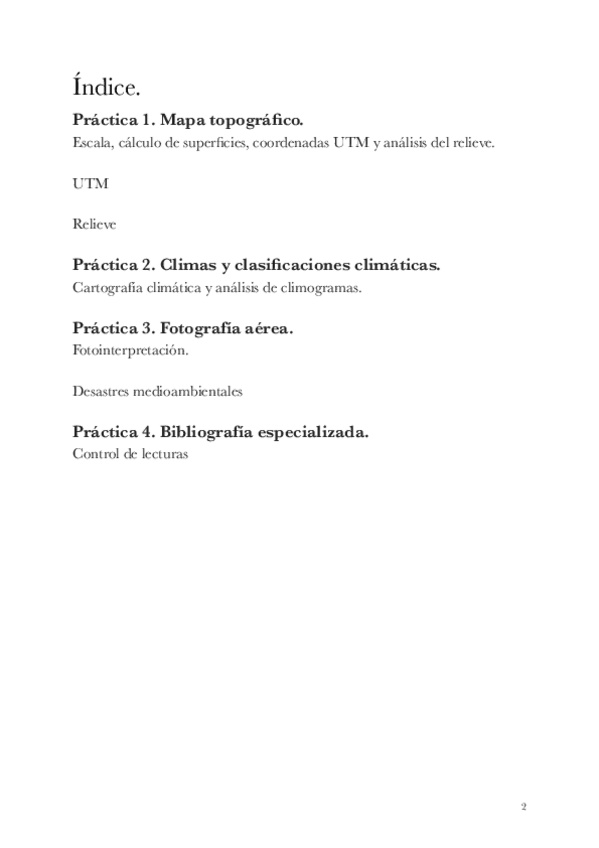 Índice.

Práctica 1. Mapa topográfico.
Escala, cálculo de superficies, coordenadas UTM y análisis del relieve.

UTM

Relieve

Práctica 2. Climas y clasificaciones climáticas.
Cartografía climática y análisis de climogramas.

Práctica 3. Fotografía aérea.
Fotointerpretación.

Desastres medioambientales

Práctica 4. Bibliografía especializada.
Control de lecturas

2